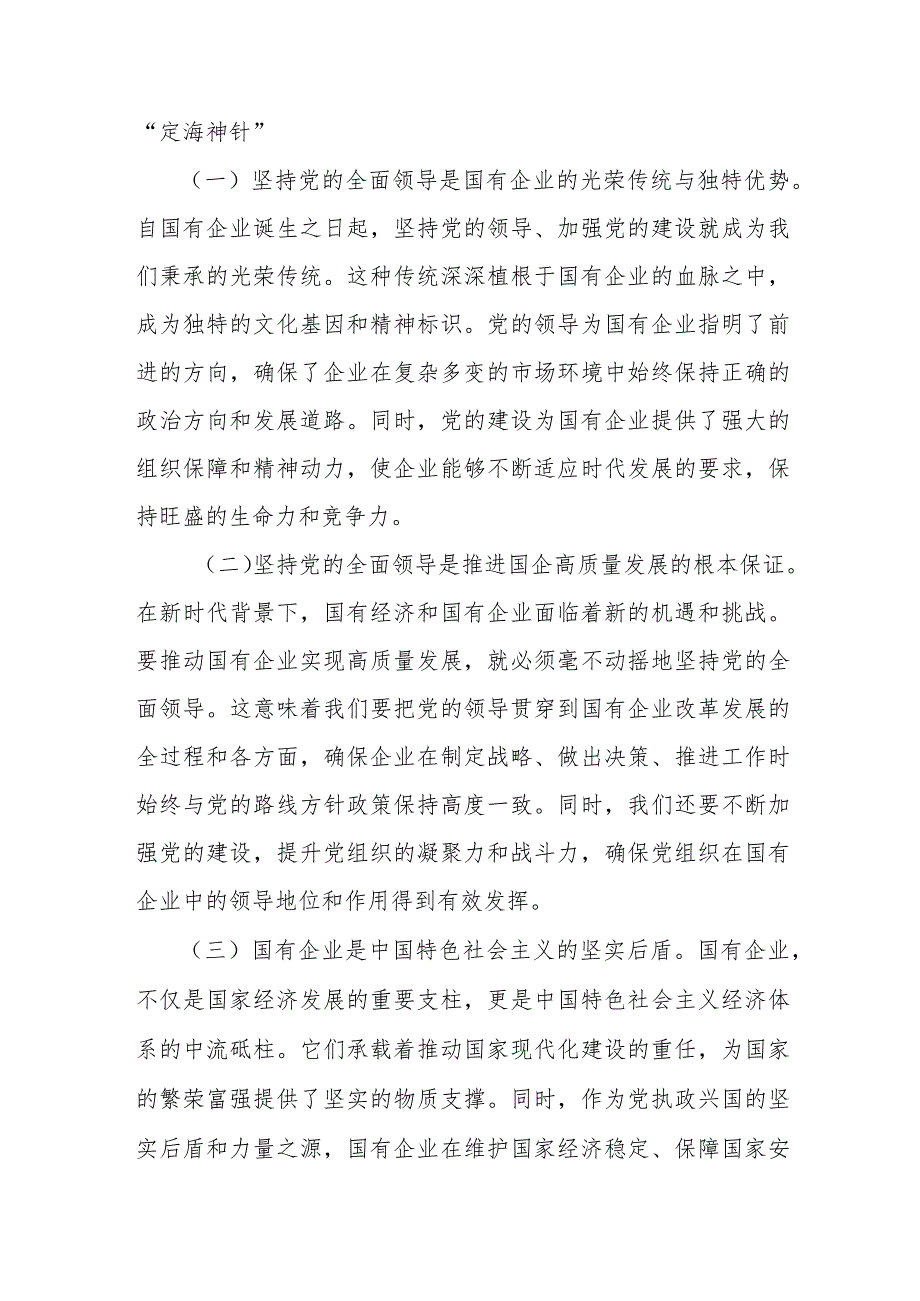 “定海神针”

（一）坚持党的全面领导是国有企业的光荣传统与独特优势。自国有企业诞生之日起，坚持党的领导、加强党的建设就成为我们秉承的光荣传统。这种传统深深植根于国有企业的血脉之中，成为独特的文化基因和精神标识。党的领导为国有企业指明了前进的方向，确保了企业在复杂多变的市场环境中始终保持正确的政治方向和发展道路。同时，党的建设为国有企业提供了强大的组织保障和精神动力，使企业能够不断适应时代发展的要求，保持旺盛的生命力和竞争力。

（二）坚持党的全面领导是推进国企高质量发展的根本保证。在新时代背景下，国有经济和国有企业面临着新的机遇和挑战。要推动国有企业实现高质量发展，就必须毫不动摇地坚持党的全面领导。这意味着我们要把党的领导贯穿到国有企业改革发展的全过程和各方面，确保企业在制定战略、做出决策、推进工作时始终与党的路线方针政策保持高度一致。同时，我们还要不断加强党的建设，提升党组织的凝聚力和战斗力，确保党组织在国有企业中的领导地位和作用得到有效发挥。

（三）国有企业是中国特色社会主义的坚实后盾。国有企业，不仅是国家经济发展的重要支柱，更是中国特色社会主义经济体系的中流砥柱。它们承载着推动国家现代化建设的重任，为国家的繁荣富强提供了坚实的物质支撑。同时，作为党执政兴国的坚实后盾和力量之源，国有企业在维护国家经济稳定、保障国家安